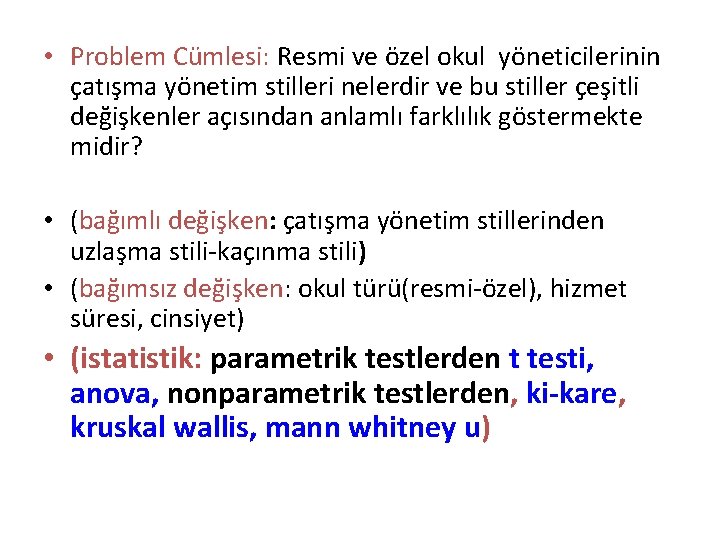 • Problem Cümlesi: Resmi ve özel okul yöneticilerinin çatışma yönetim stilleri nelerdir ve bu stiller çeşitli değişkenler açısından anlamlı farklılık göstermekte midir?

• (bağımlı değişken: çatışma yönetim stillerinden uzlaşma stili-kaçınma stili)

• (bağımsız değişken: okul türü(resmi-özel), hizmet süresi, cinsiyet)

• (istatistik: parametrik testlerden t testi, anova, nonparametrik testlerden, ki-kare, kruskal wallis, mann whitney u)